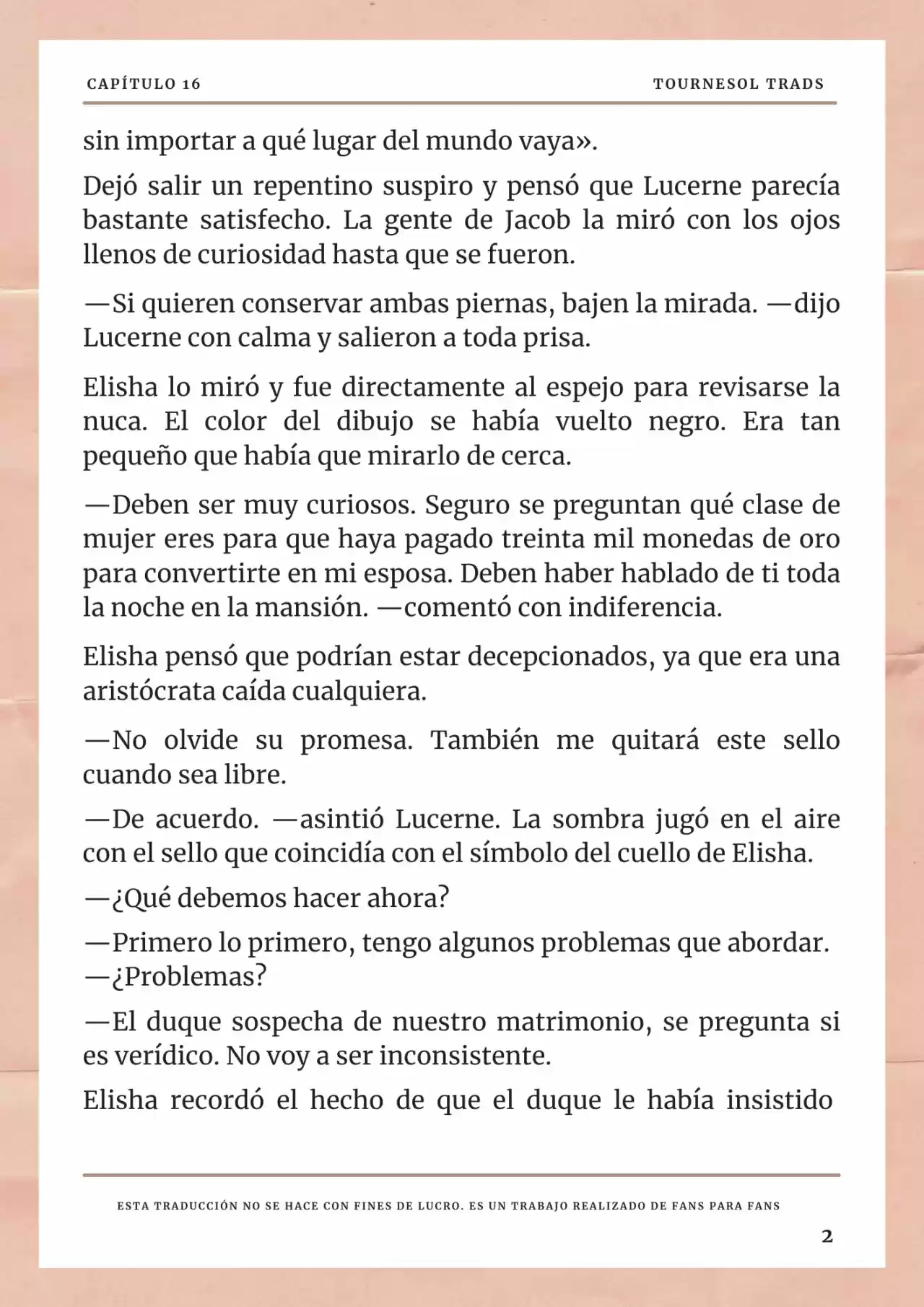 CAPÍTULO 16

TOURNESOL TRADS

sin importar a qué lugar del mundo vaya».

Dejó salir un repentino suspiro y pensó que Lucerne parecía bastante satisfecho. La gente de Jacob la miró con los ojos llenos de curiosidad hasta que se fueron.

—Si quieren conservar ambas piernas, bajen la mirada. —dijo Lucerne con calma y salieron a toda prisa.

Elisha lo miró y fue directamente al espejo para revisarse la nuca. El color del dibujo se había vuelto negro. Era tan pequeño que había que mirarlo de cerca.

—Deben ser muy curiosos. Seguro se preguntan qué clase de mujer eres para que haya pagado treinta mil monedas de oro para convertirte en mi esposa. Deben haber hablado de ti toda la noche en la mansión. —comentó con indiferencia.

Elisha pensó que podrían estar decepcionados, ya que era una aristócrata caída cualquiera.

—No olvide su promesa. También me quitará este sello cuando sea libre.

—De acuerdo. —asintió Lucerne. La sombra jugó en el aire con el sello que coincidía con el símbolo del cuello de Elisha.

—¿Qué debemos hacer ahora?

—Primero lo primero, tengo algunos problemas que abordar.
—¿Problemas?

—El duque sospecha de nuestro matrimonio, se pregunta si es verídico. No voy a ser inconsistente.

Elisha recordó el hecho de que el duque le había insistido

ESTA TRADUCCIÓN NO SE HACE CON FINES DE LUCRO. ES UN TRABAJO REALIZADO DE FANS PARA FANS

2